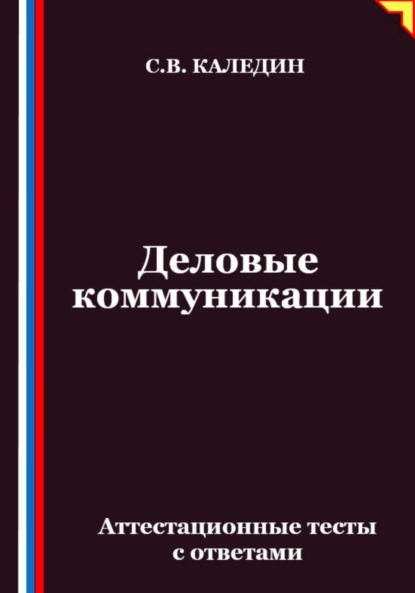 С.В. КАЛЕДИН

Деловые коммуникации

Аттестационные тесты с ответами